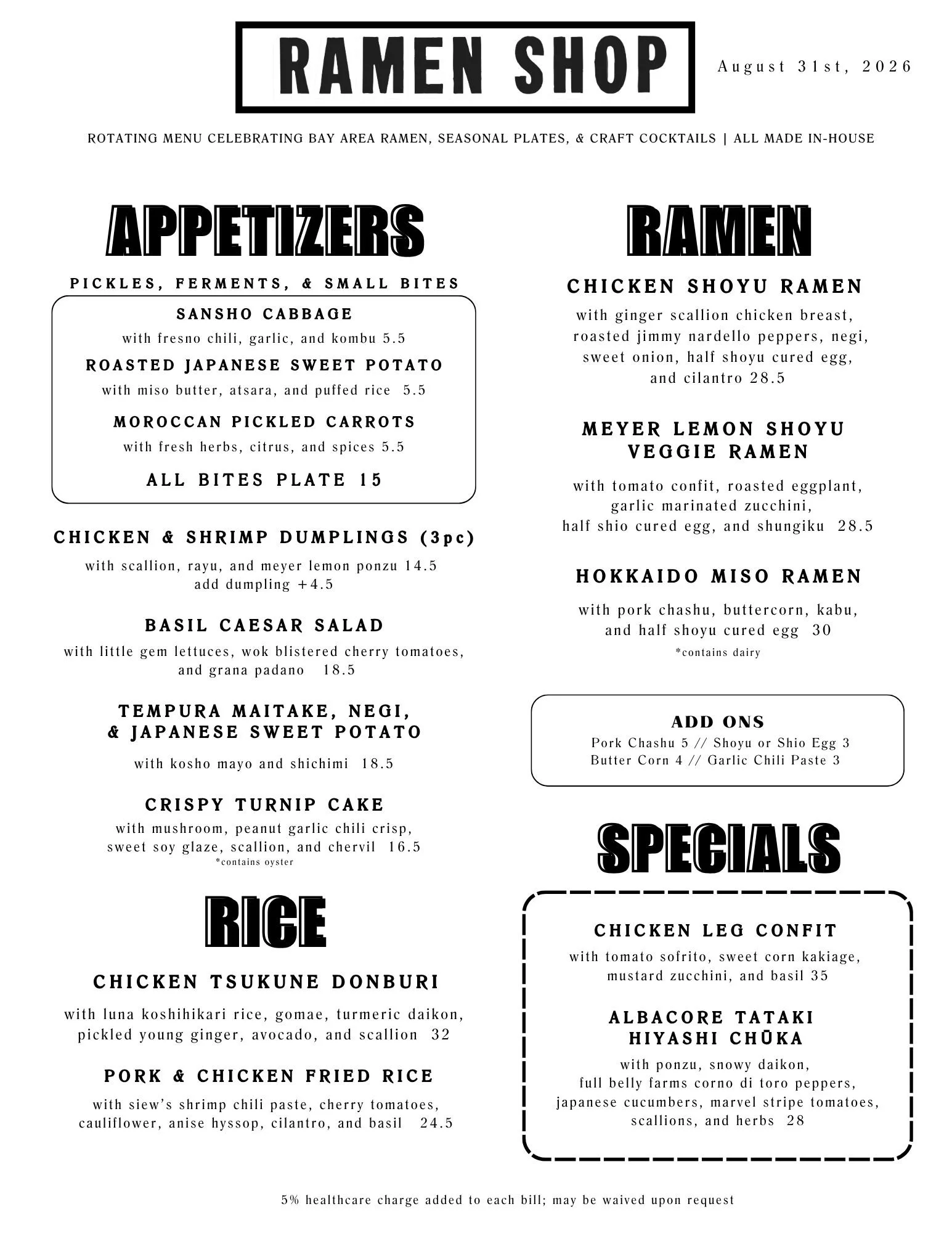 RAMEN SHOP

August 31st, 2026

ROTATING MENU CELEBRATING BAY AREA RAMEN, SEASONAL PLATES, & CRAFT COCKTAILS | ALL MADE IN-HOUSE

APPETIZERS

PICKLES, FERMENTS, & SMALL BITES

SANSHO CABBAGE
with fresno chili, garlic, and kombu 5.5

ROASTED JAPANESE SWEET POTATO
with miso butter, atsara, and puffed rice 5.5

MOROCCAN PICKLED CARROTS
with fresh herbs, citrus, and spices 5.5

ALL BITES PLATE 15

CHICKEN & SHRIMP DUMPLINGS (3pc)
with scallion, rayu, and meyer lemon ponzu 14.5
add dumpling +4.5

BASIL CAESAR SALAD
with little gem lettuces, wok blistered cherry tomatoes, and grana padano 18.5

TEMPURA MAITAKE, NEGI, & JAPANESE SWEET POTATO
with kosho mayo and shichimi 18.5

CRISPY TURNIP CAKE
with mushroom, peanut garlic chili crisp, sweet soy glaze, scallion, and chervil 16.5
*contains oyster

RICE

CHICKEN TSUKUNE DONBURI
with luna koshihikari rice, gomae, turmeric daikon, pickled young ginger, avocado, and scallion 32

PORK & CHICKEN FRIED RICE
with siew's shrimp chili paste, cherry tomatoes, cauliflower, anise hyssop, cilantro, and basil 24.5

RAMEN

CHICKEN SHOYU RAMEN
with ginger scallion chicken breast, roasted jimmy nardello peppers, negi, sweet onion, half shoyu cured egg, and cilantro 28.5

MEYER LEMON SHOYU VEGGIE RAMEN
with tomato confit, roasted eggplant, garlic marinated zucchini, half shio cured egg, and shungiku 28.5

HOKKAIDO MISO RAMEN
with pork chashu, buttercorn, kabu, and half shoyu cured egg 30
*contains dairy

ADD ONS
Pork Chashu 5 // Shoyu or Shio Egg 3
Butter Corn 4 // Garlic Chili Paste 3

SPECIALS

CHICKEN LEG CONFIT
with tomato sofrito, sweet corn kakiage, mustard zucchini, and basil 35

ALBACORE TATAKI HIYASHI CHŪKA
with ponzu, snowy daikon, full belly farms corno di toro peppers, japanese cucumbers, marvel stripe tomatoes, scallions, and herbs 28

5% healthcare charge added to each bill; may be waived upon request